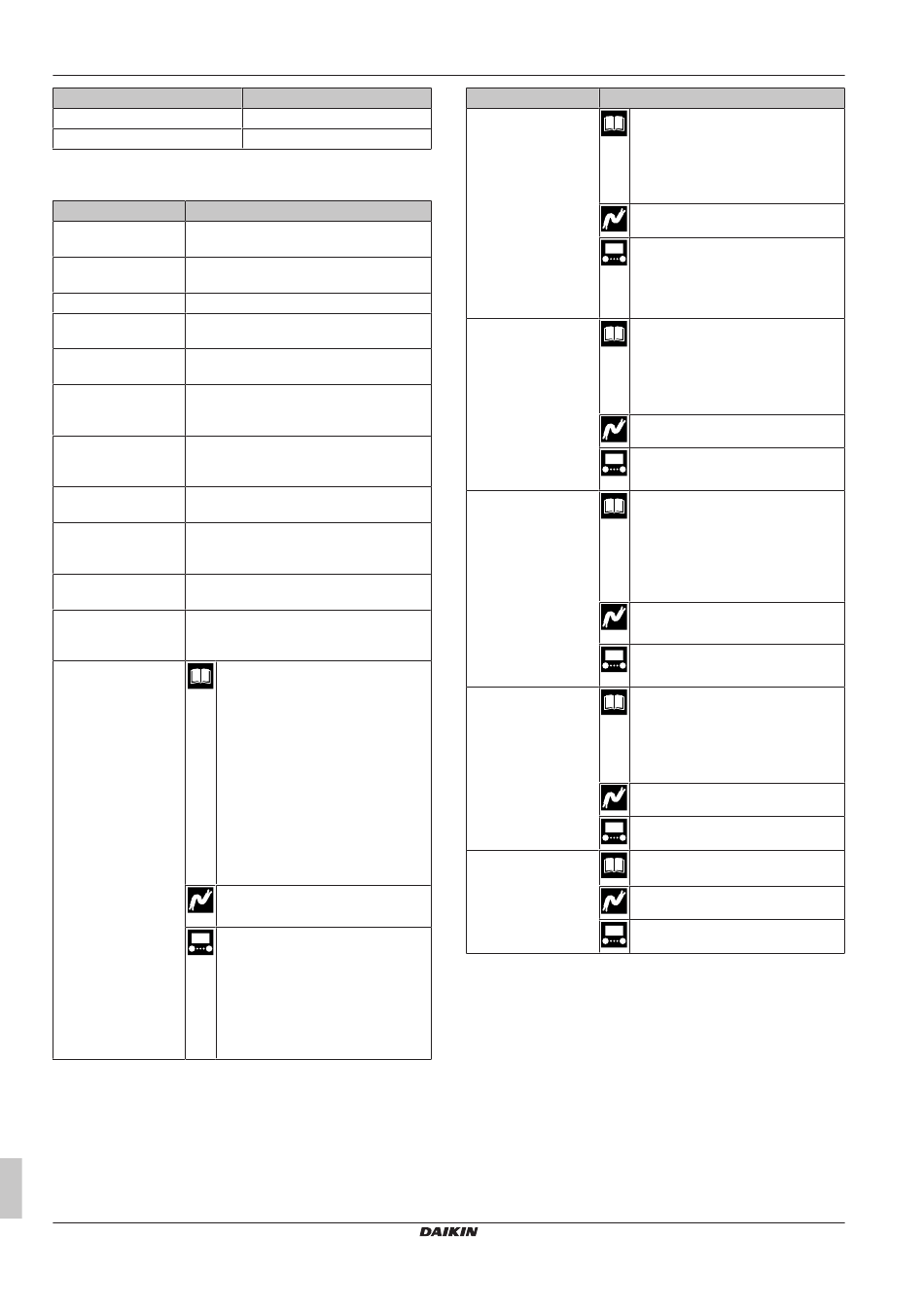 DAIKIN